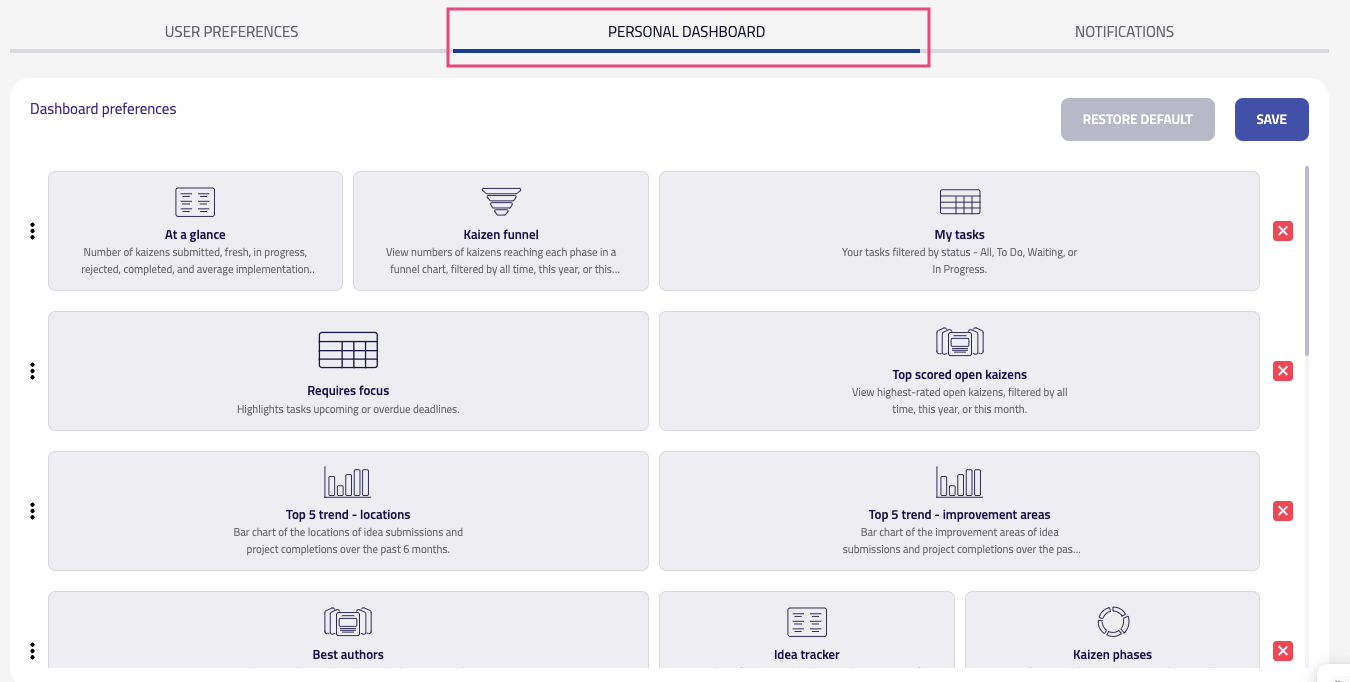 USER PREFERENCES

PERSONAL DASHBOARD

NOTIFICATIONS

Dashboard preferences

RESTORE DEFAULT

SAVE

At a glance
Number of kaizens submitted, fresh, in progress, rejected, completed, and average implementation..

Kaizen funnel
View numbers of kaizens reaching each phase in a funnel chart, filtered by all time, this year, or this...

My tasks
Your tasks filtered by status - All, To Do, Waiting, or In Progress.

Requires focus
Highlights tasks upcoming or overdue deadlines.

Top scored open kaizens
View highest-rated open kaizens, filtered by all time, this year, or this month.

Top 5 trend - locations
Bar chart of the locations of idea submissions and project completions over the past 6 months.

Top 5 trend - improvement areas
Bar chart of the improvement areas of idea submissions and project completions over the pas...

Best authors

Idea tracker

Kaizen phases